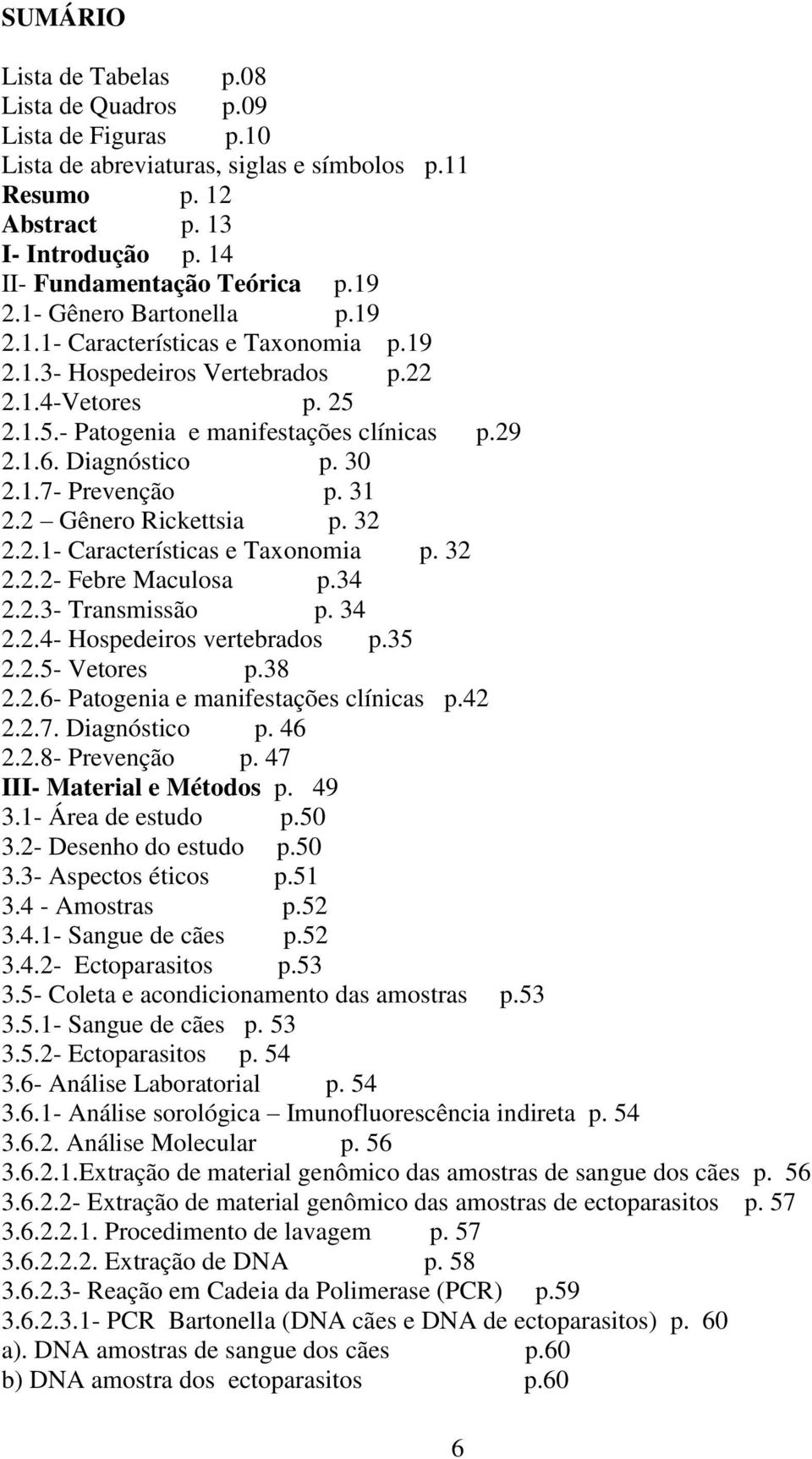 SUMÁRIO

Lista de Tabelas p.08
Lista de Quadros p.09
Lista de Figuras p.10
Lista de abreviaturas, siglas e símbolos p.11
Resumo p. 12
Abstract p. 13
I- Introdução p. 14
II- Fundamentação Teórica p.19
2.1- Gênero Bartonella p.19
2.1.1- Características e Taxonomia p.19
2.1.3- Hospedeiros Vertebrados p.22
2.1.4-Vetores p. 25
2.1.5.- Patogenia e manifestações clínicas p.29
2.1.6. Diagnóstico p. 30
2.1.7- Prevenção p. 31
2.2 – Gênero Rickettsia p. 32
2.2.1- Características e Taxonomia p. 32
2.2.2- Febre Maculosa p.34
2.2.3- Transmissão p. 34
2.2.4- Hospedeiros vertebrados p.35
2.2.5- Vetores p.38
2.2.6- Patogenia e manifestações clínicas p.42
2.2.7. Diagnóstico p. 46
2.2.8- Prevenção p. 47
III- Material e Métodos p. 49
3.1- Área de estudo p.50
3.2- Desenho do estudo p.50
3.3- Aspectos éticos p.51
3.4 - Amostras p.52
3.4.1- Sangue de cães p.52
3.4.2- Ectoparasitos p.53
3.5- Coleta e acondicionamento das amostras p.53
3.5.1- Sangue de cães p. 53
3.5.2- Ectoparasitos p. 54
3.6- Análise Laboratorial p. 54
3.6.1- Análise sorológica – Imunofluorescência indireta p. 54
3.6.2. Análise Molecular p. 56
3.6.2.1.Extração de material genômico das amostras de sangue dos cães p. 56
3.6.2.2- Extração de material genômico das amostras de ectoparasitos p. 57
3.6.2.2.1. Procedimento de lavagem p. 57
3.6.2.2.2. Extração de DNA p. 58
3.6.2.3- Reação em Cadeia da Polimerase (PCR) p.59
3.6.2.3.1- PCR Bartonella (DNA cães e DNA de ectoparasitos) p. 60
a). DNA amostras de sangue dos cães p.60
b) DNA amostra dos ectoparasitos p.60

6